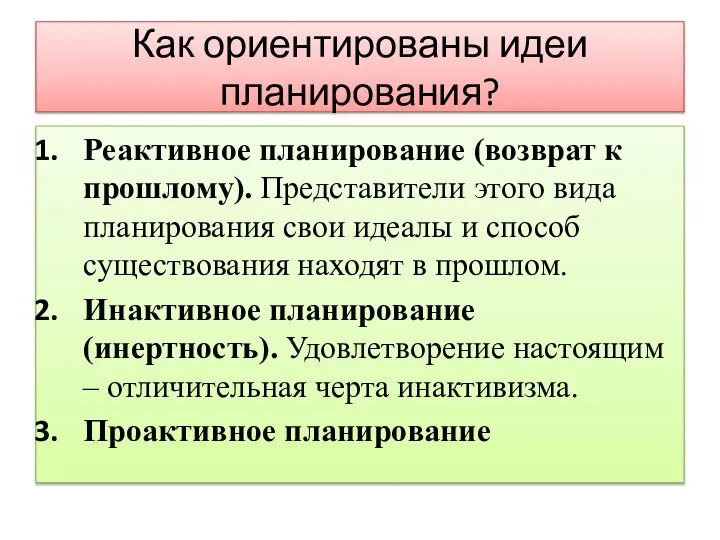 Как ориентированы идеи планирования?

1. Реактивное планирование (возврат к прошлому). Представители этого вида планирования свои идеалы и способ существования находят в прошлом.
2. Инактивное планирование (инертность). Удовлетворение настоящим – отличительная черта инактивизма.
3. Проактивное планирование